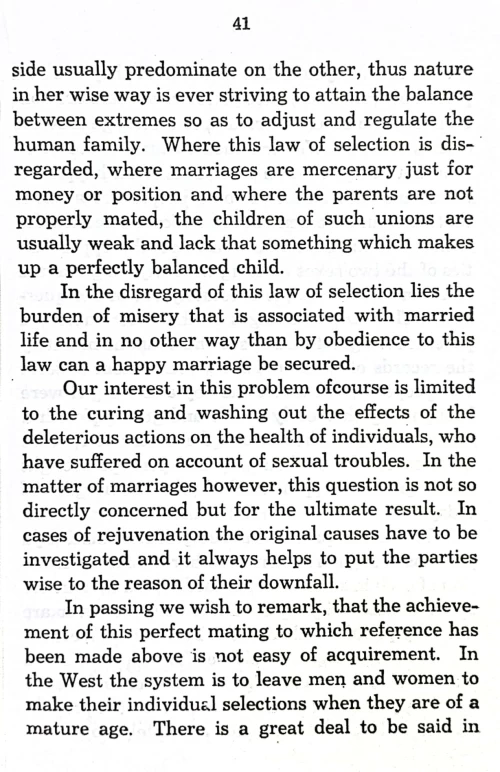 41

side usually predominate on the other, thus nature in her wise way is ever striving to attain the balance between extremes so as to adjust and regulate the human family. Where this law of selection is disregarded, where marriages are mercenary just for money or position and where the parents are not properly mated, the children of such unions are usually weak and lack that something which makes up a perfectly balanced child.

In the disregard of this law of selection lies the burden of misery that is associated with married life and in no other way than by obedience to this law can a happy marriage be secured.

Our interest in this problem ofcourse is limited to the curing and washing out the effects of the deleterious actions on the health of individuals, who have suffered on account of sexual troubles. In the matter of marriages however, this question is not so directly concerned but for the ultimate result. In cases of rejuvenation the original causes have to be investigated and it always helps to put the parties wise to the reason of their downfall.

In passing we wish to remark, that the achievement of this perfect mating to which reference has been made above is not easy of acquirement. In the West the system is to leave men and women to make their individual selections when they are of a mature age. There is a great deal to be said in